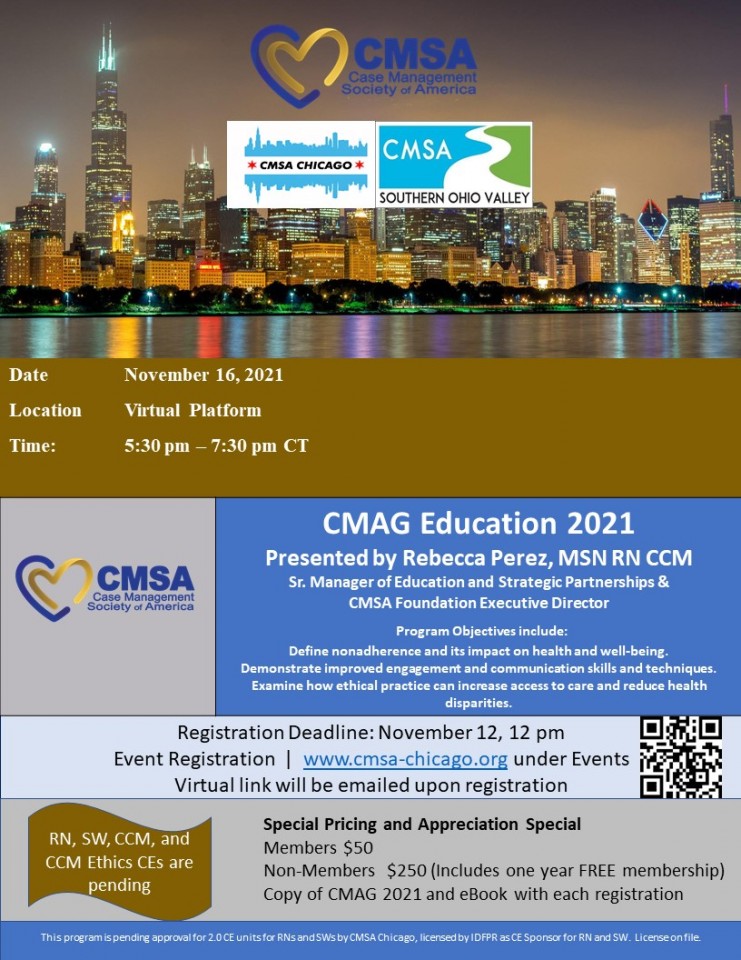 CMSA
Case Management Society of America

CMSA CHICAGO

CMSA
SOUTHERN OHIO VALLEY

Date November 16, 2021
Location Virtual Platform
Time: 5:30 pm – 7:30 pm CT

CMSA
Case Management Society of America

CMAG Education 2021

Presented by Rebecca Perez, MSN RN CCM

Sr. Manager of Education and Strategic Partnerships & CMSA Foundation Executive Director

Program Objectives include:
Define nonadherence and its impact on health and well-being.
Demonstrate improved engagement and communication skills and techniques.
Examine how ethical practice can increase access to care and reduce health disparities.

Registration Deadline: November 12, 12 pm
Event Registration | www.cmsa-chicago.org under Events
Virtual link will be emailed upon registration

RN, SW, CCM, and CCM Ethics CEs are pending

Special Pricing and Appreciation Special
Members $50
Non-Members $250 (Includes one year FREE membership)
Copy of CMAG 2021 and eBook with each registration

This program is pending approval for 2.0 CE units for RNs and SWs by CMSA Chicago, licensed by IDFPR as CE Sponsor for RN and SW. License on file.